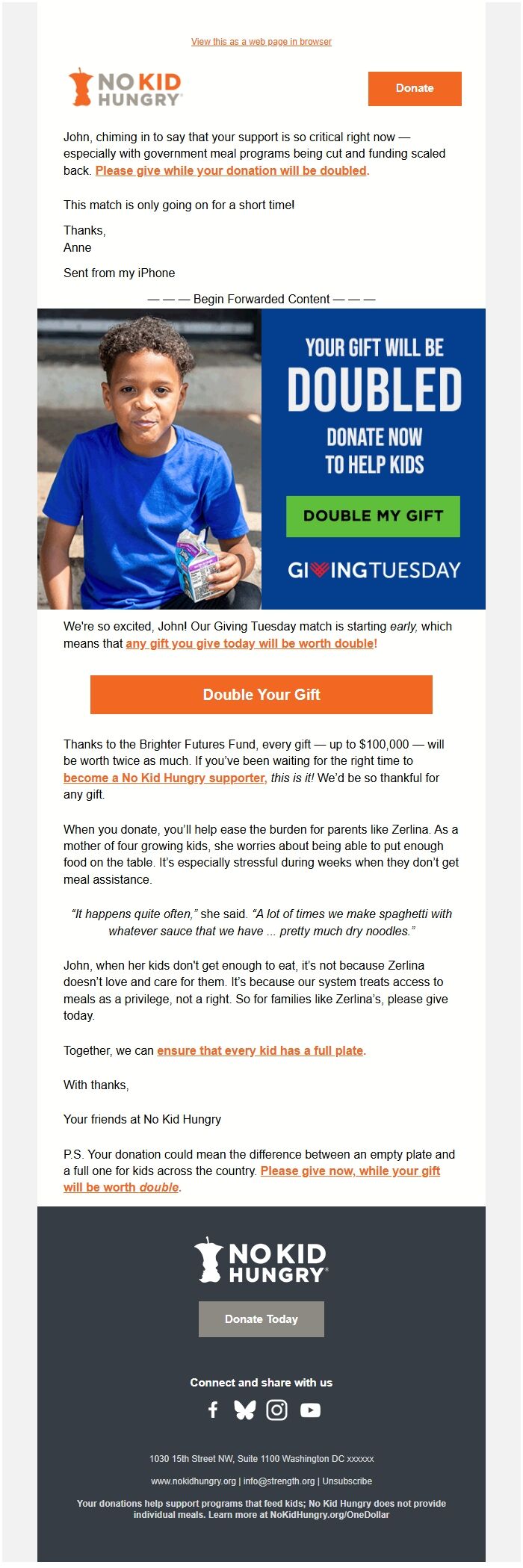 View this as a web page in browser

NO KID HUNGRY

Donate

John, chiming in to say that your support is so critical right now — especially with government meal programs being cut and funding scaled back. Please give while your donation will be doubled.

This match is only going on for a short time!

Thanks,
Anne

Sent from my iPhone

— — — Begin Forwarded Content — — —

YOUR GIFT WILL BE DOUBLED

DONATE NOW TO HELP KIDS

DOUBLE MY GIFT

GIVINGTUESDAY

We're so excited, John! Our Giving Tuesday match is starting early, which means that any gift you give today will be worth double!

Double Your Gift

Thanks to the Brighter Futures Fund, every gift — up to $100,000 — will be worth twice as much. If you've been waiting for the right time to become a No Kid Hungry supporter, this is it! We'd be so thankful for any gift.

When you donate, you'll help ease the burden for parents like Zerlina. As a mother of four growing kids, she worries about being able to put enough food on the table. It's especially stressful during weeks when they don't get meal assistance.

"It happens quite often," she said. "A lot of times we make spaghetti with whatever sauce that we have ... pretty much dry noodles."

John, when her kids don't get enough to eat, it's not because Zerlina doesn't love and care for them. It's because our system treats access to meals as a privilege, not a right. So for families like Zerlina's, please give today.

Together, we can ensure that every kid has a full plate.

With thanks,

Your friends at No Kid Hungry

P.S. Your donation could mean the difference between an empty plate and a full one for kids across the country. Please give now, while your gift will be worth double.

NO KID HUNGRY

Donate Today

Connect and share with us

1030 15th Street NW, Suite 1100 Washington DC xxxxxx

www.nokidhungry.org | info@strength.org | Unsubscribe

Your donations help support programs that feed kids; No Kid Hungry does not provide individual meals. Learn more at NoKidHungry.org/OneDollar